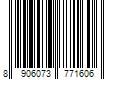 8 906073 771606